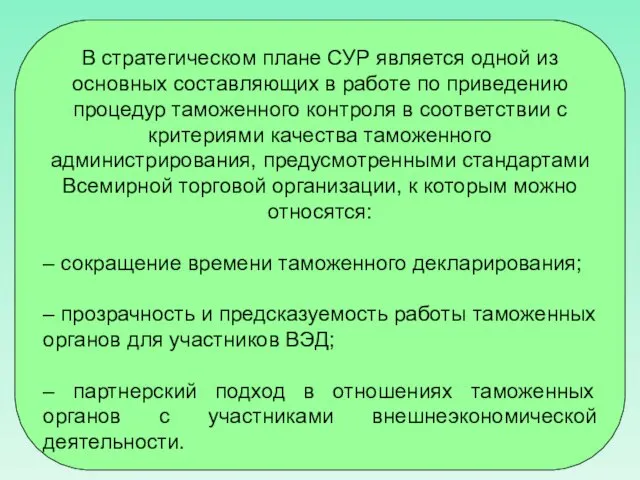 В стратегическом плане СУР является одной из основных составляющих в работе по приведению процедур таможенного контроля в соответствии с критериями качества таможенного администрирования, предусмотренными стандартами Всемирной торговой организации, к которым можно относятся:

– сокращение времени таможенного декларирования;

– прозрачность и предсказуемость работы таможенных органов для участников ВЭД;

– партнерский подход в отношениях таможенных органов с участниками внешнеэкономической деятельности.